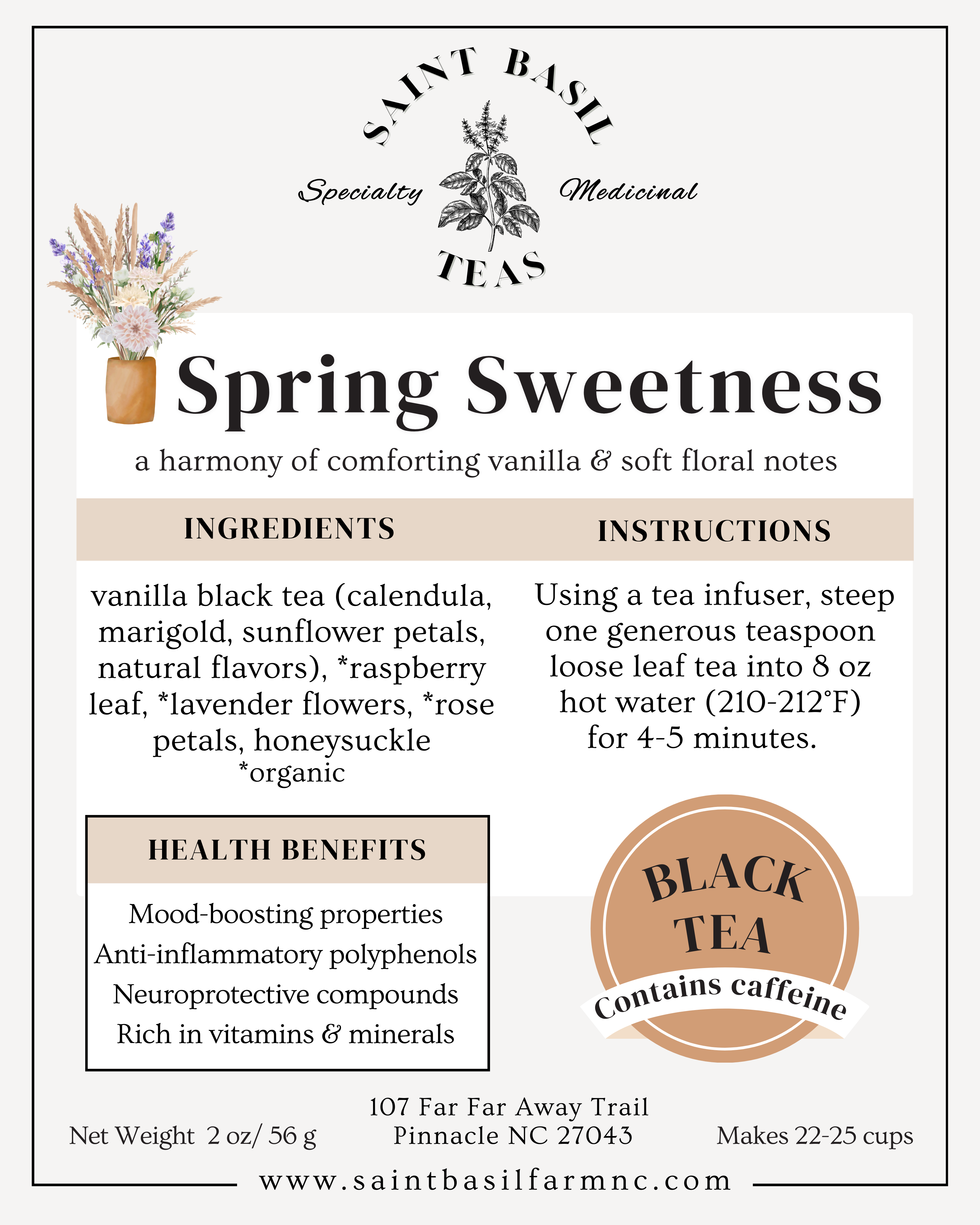 SAINT BASIL

Specialty Medicinal

TEAS

Spring Sweetness

a harmony of comforting vanilla & soft floral notes

INGREDIENTS

vanilla black tea (calendula, marigold, sunflower petals, natural flavors), *raspberry leaf, *lavender flowers, *rose petals, honeysuckle
*organic

INSTRUCTIONS

Using a tea infuser, steep one generous teaspoon loose leaf tea into 8 oz hot water (210-212°F) for 4-5 minutes.

HEALTH BENEFITS

Mood-boosting properties
Anti-inflammatory polyphenols
Neuroprotective compounds
Rich in vitamins & minerals

BLACK TEA

Contains caffeine

Net Weight 2 oz/ 56 g

107 Far Far Away Trail
Pinnacle NC 27043

Makes 22-25 cups

www.saintbasilfarmnc.com